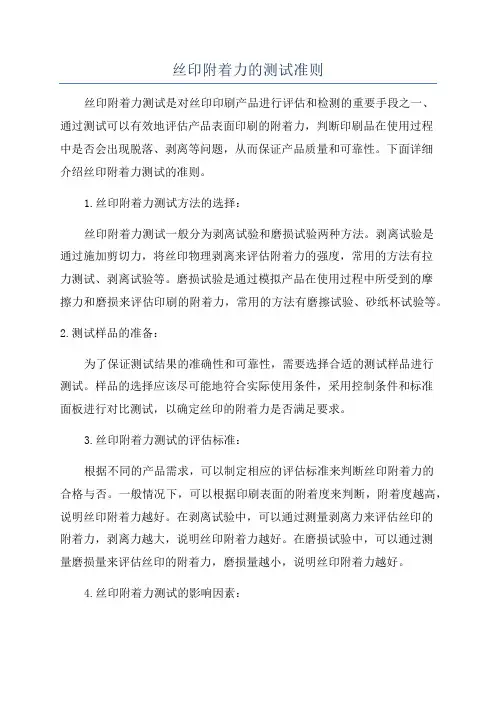 丝印附着力的测试准则

丝印附着力测试是对丝印印刷产品进行评估和检测的重要手段之一、通过测试可以有效地评估产品表面印刷的附着力，判断印刷品在使用过程中是否会出现脱落、剥离等问题，从而保证产品质量和可靠性。下面详细介绍丝印附着力测试的准则。

1.丝印附着力测试方法的选择：

丝印附着力测试一般分为剥离试验和磨损试验两种方法。剥离试验是通过施加剪切力，将丝印物理剥离来评估附着力的强度，常用的方法有拉力测试、剥离试验等。磨损试验是通过模拟产品在使用过程中所受到的摩擦力和磨损来评估印刷的附着力，常用的方法有磨擦试验、砂纸杯试验等。

2.测试样品的准备：

为了保证测试结果的准确性和可靠性，需要选择合适的测试样品进行测试。样品的选择应该尽可能地符合实际使用条件，采用控制条件和标准面板进行对比测试，以确定丝印的附着力是否满足要求。

3.丝印附着力测试的评估标准：

根据不同的产品需求，可以制定相应的评估标准来判断丝印附着力的合格与否。一般情况下，可以根据印刷表面的附着度来判断，附着度越高，说明丝印附着力越好。在剥离试验中，可以通过测量剥离力来评估丝印的附着力，剥离力越大，说明丝印附着力越好。在磨损试验中，可以通过测量磨损量来评估丝印的附着力，磨损量越小，说明丝印附着力越好。

4.丝印附着力测试的影响因素：